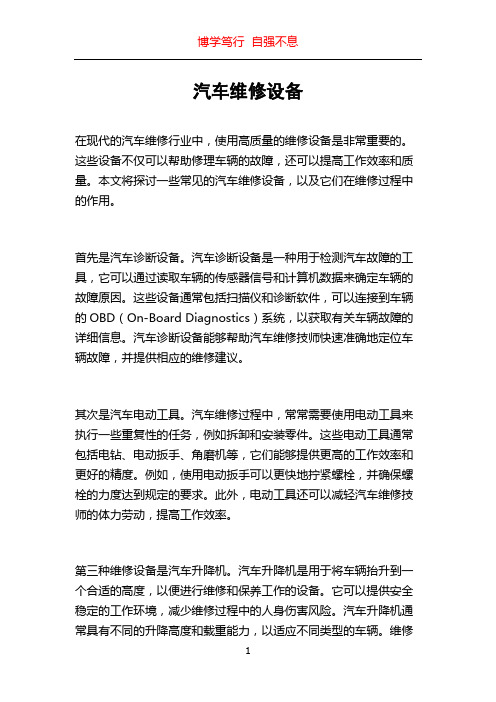 博学笃行 自强不息

汽车维修设备

在现代的汽车维修行业中，使用高质量的维修设备是非常重要的。这些设备不仅可以帮助修理车辆的故障，还可以提高工作效率和质量。本文将探讨一些常见的汽车维修设备，以及它们在维修过程中的作用。

首先是汽车诊断设备。汽车诊断设备是一种用于检测汽车故障的工具，它可以通过读取车辆的传感器信号和计算机数据来确定车辆的故障原因。这些设备通常包括扫描仪和诊断软件，可以连接到车辆的 OBD（On-Board Diagnostics）系统，以获取有关车辆故障的详细信息。汽车诊断设备能够帮助汽车维修技师快速准确地定位车辆故障，并提供相应的维修建议。

其次是汽车电动工具。汽车维修过程中，常常需要使用电动工具来执行一些重复性的任务，例如拆卸和安装零件。这些电动工具通常包括电钻、电动扳手、角磨机等，它们能够提供更高的工作效率和更好的精度。例如，使用电动扳手可以更快地拧紧螺栓，并确保螺栓的力度达到规定的要求。此外，电动工具还可以减轻汽车维修技师的体力劳动，提高工作效率。

第三种维修设备是汽车升降机。汽车升降机是用于将车辆抬升到一个合适的高度，以便进行维修和保养工作的设备。它可以提供安全稳定的工作环境，减少维修过程中的人身伤害风险。汽车升降机通常具有不同的升降高度和载重能力，以适应不同类型的车辆。维修

1